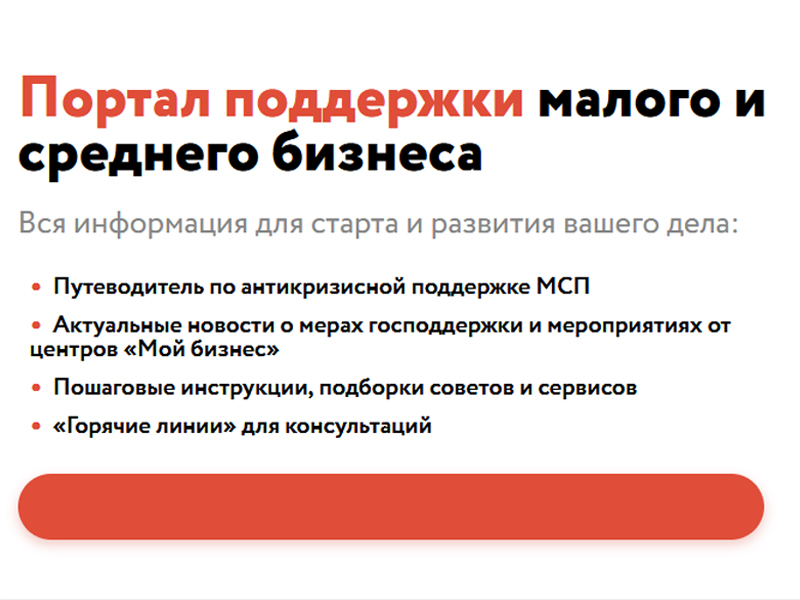 Портал поддержки малого и среднего бизнеса

Вся информация для старта и развития вашего дела:

• Путеводитель по антикризисной поддержке МСП

• Актуальные новости о мерах господдержки и мероприятиях от центров «Мой бизнес»

• Пошаговые инструкции, подборки советов и сервисов

• «Горячие линии» для консультаций